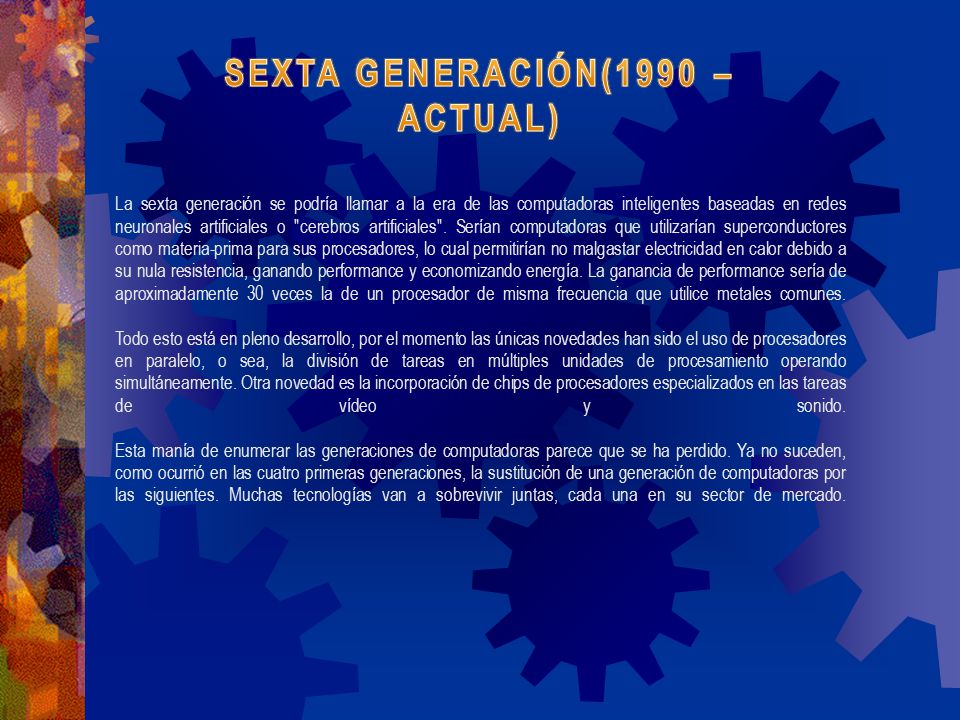 SEXTA GENERACIÓN(1990 – ACTUAL)

La sexta generación se podría llamar a la era de las computadoras inteligentes baseadas en redes neuronales artificiales o "cerebros artificiales". Serían computadoras que utilizarían superconductores como materia-prima para sus procesadores, lo cual permitirían no malgastar electricidad en calor debido a su nula resistencia, ganando performance y economizando energía. La ganancia de performance sería de aproximadamente 30 veces la de un procesador de misma frecuencia que utilice metales comunes.

Todo esto está en pleno desarrollo, por el momento las únicas novedades han sido el uso de procesadores en paralelo, o sea, la división de tareas en múltiples unidades de procesamiento operando simultáneamente. Otra novedad es la incorporación de chips de procesadores especializados en las tareas de vídeo y sonido.

Esta manía de enumerar las generaciones de computadoras parece que se ha perdido. Ya no suceden, como ocurrió en las cuatro primeras generaciones, la sustitución de una generación de computadoras por las siguientes. Muchas tecnologías van a sobrevivir juntas, cada una en su sector de mercado.